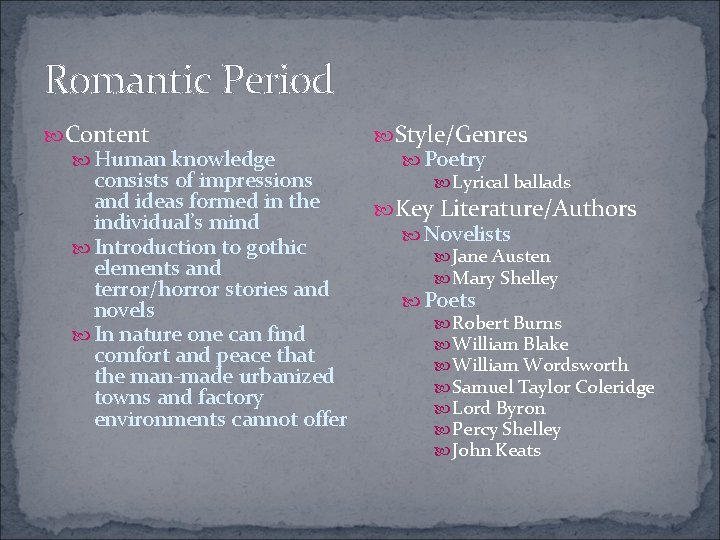 Romantic Period

Content
Human knowledge consists of impressions and ideas formed in the individual's mind
Introduction to gothic elements and terror/horror stories and novels
In nature one can find comfort and peace that the man-made urbanized towns and factory environments cannot offer

Style/Genres
Poetry
Lyrical ballads
Key Literature/Authors
Novelists
Jane Austen
Mary Shelley
Poets
Robert Burns
William Blake
William Wordsworth
Samuel Taylor Coleridge
Lord Byron
Percy Shelley
John Keats